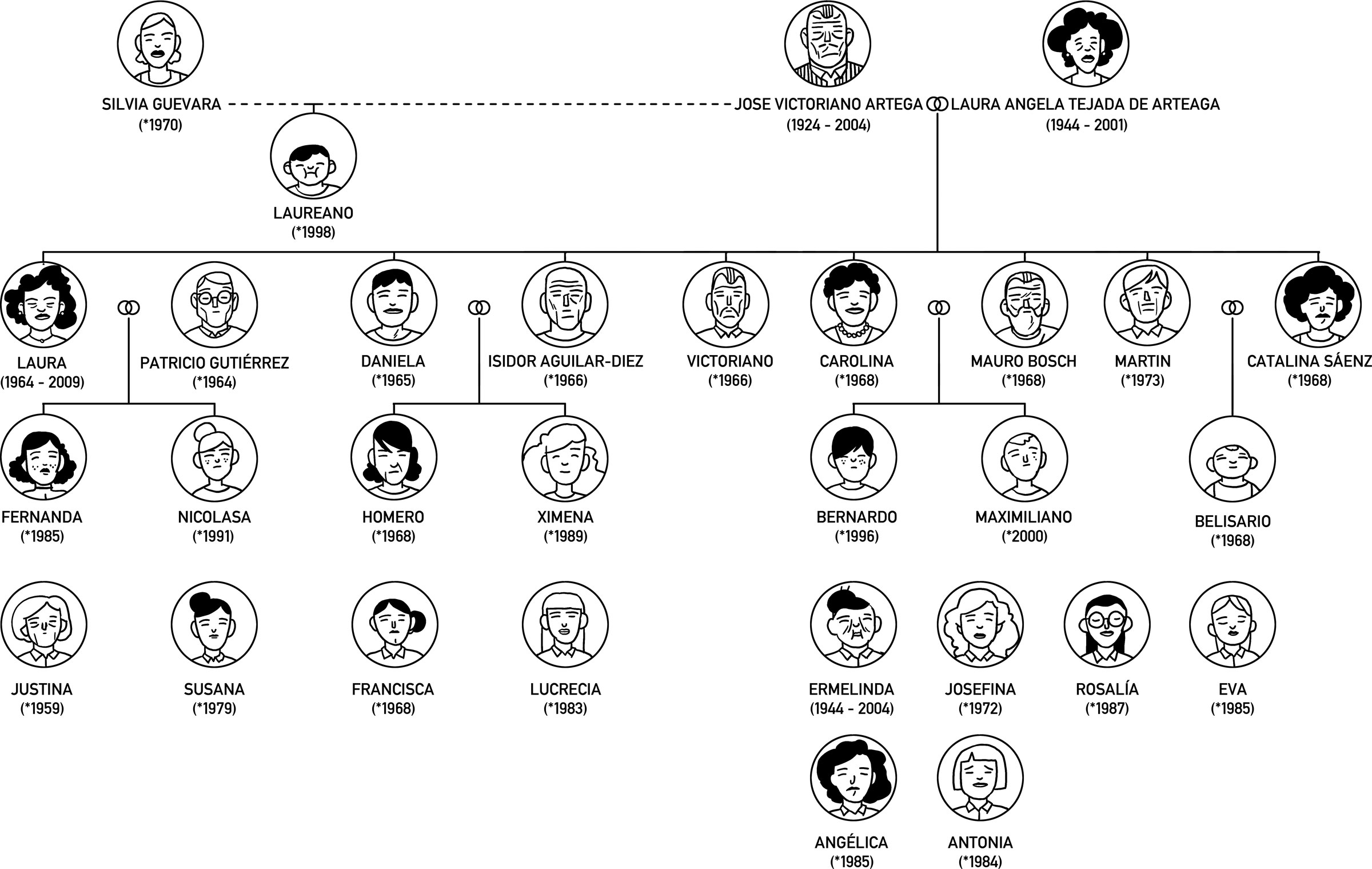 SILVIA GUEVARA
(*1970)

JOSE VICTORIANO ARTEGA
(1924 - 2004)

LAURA ANGELA TEJADA DE ARTEAGA
(1944 - 2001)

LAUREANO
(*1998)

LAURA
(1964 - 2009)

PATRICIO GUTIÉRREZ
(*1964)

DANIELA
(*1965)

ISIDOR AGUILAR-DIEZ
(*1966)

VICTORIANO
(*1966)

CAROLINA
(*1968)

MAURO BOSCH
(*1968)

MARTIN
(*1973)

CATALINA SÁENZ
(*1968)

FERNANDA
(*1985)

NICOLASA
(*1991)

HOMERO
(*1968)

XIMENA
(*1989)

BERNARDO
(*1996)

MAXIMILIANO
(*2000)

BELISARIO
(*1968)

JUSTINA
(*1959)

SUSANA
(*1979)

FRANCISCA
(*1968)

LUCRECIA
(*1983)

ERMELINDA
(1944 - 2004)

JOSEFINA
(*1972)

ROSALÍA
(*1987)

EVA
(*1985)

ANGÉLICA
(*1985)

ANTONIA
(*1984)